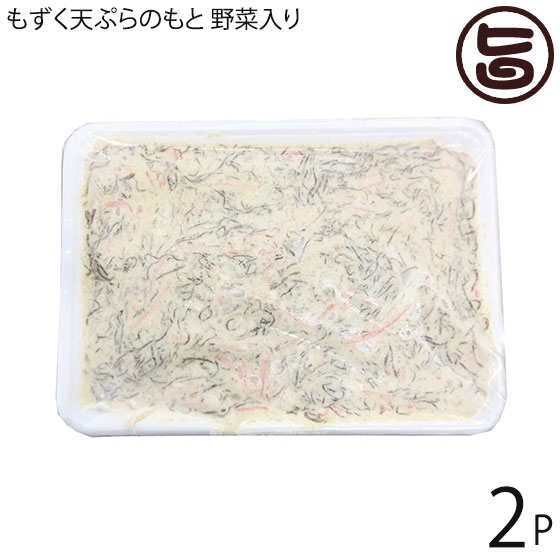 もずく天ぷらのもと 野菜入り

旨

2P